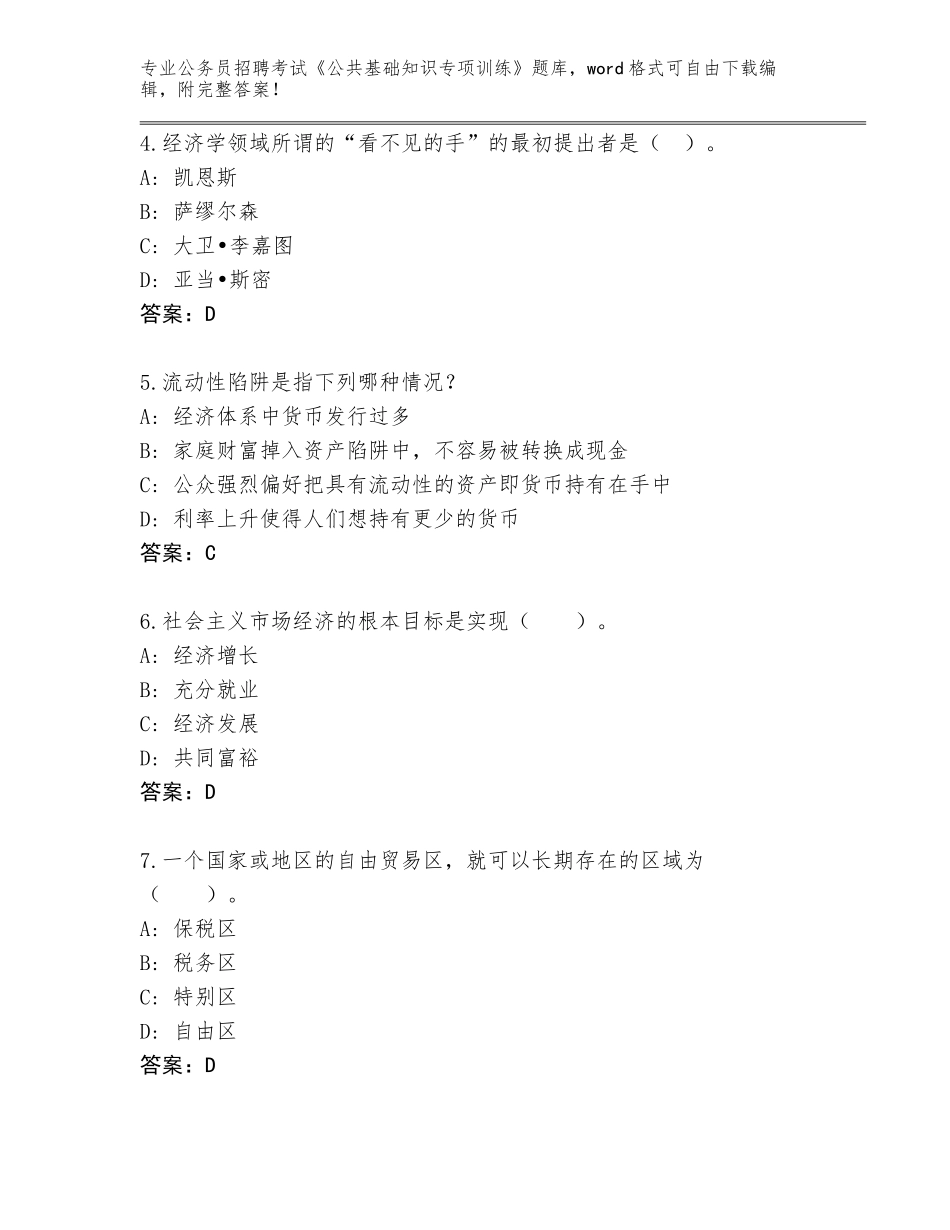 专业公务员招聘考试《公共基础知识专项训练》题库，word格式可自由下载编辑，附完整答案！

4.经济学领域所谓的“看不见的手”的最初提出者是（　）。
A：凯恩斯
B：萨缪尔森
C：大卫•李嘉图
D：亚当•斯密
答案：D

5.流动性陷阱是指下列哪种情况？
A：经济体系中货币发行过多
B：家庭财富掉入资产陷阱中，不容易被转换成现金
C：公众强烈偏好把具有流动性的资产即货币持有在手中
D：利率上升使得人们想持有更少的货币
答案：C

6.社会主义市场经济的根本目标是实现（　　）。
A：经济增长
B：充分就业
C：经济发展
D：共同富裕
答案：D

7.一个国家或地区的自由贸易区，就可以长期存在的区域为（　　）。
A：保税区
B：税务区
C：特别区
D：自由区
答案：D